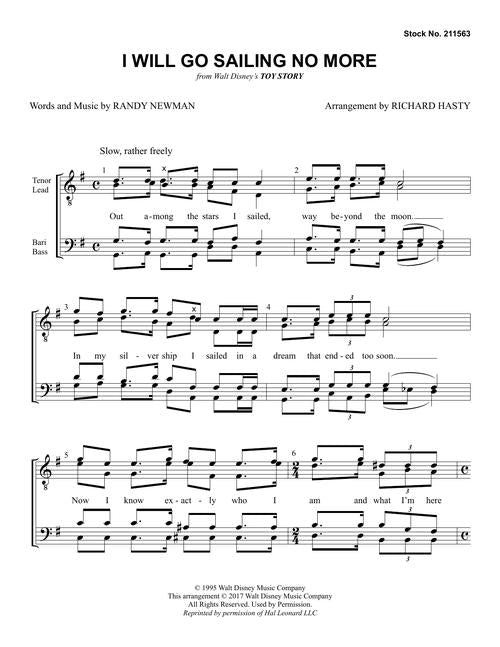 Stock No. 211563

I WILL GO SAILING NO MORE

from Walt Disney's TOY STORY

Words and Music by RANDY NEWMAN

Arrangement by RICHARD HASTY

Slow, rather freely

Tenor Lead

Bari Bass

1 2

Out a-mong the stars I sailed, way be-yond the moon.

3 4

In my sil-ver ship I sailed in a dream that end-ed too soon.

5 6

Now I know ex-act-ly who I am and what I'm here

© 1995 Walt Disney Music Company
This arrangement © 2017 Walt Disney Music Company
All Rights Reserved. Used by Permission.
Reprinted by permission of Hal Leonard LLC